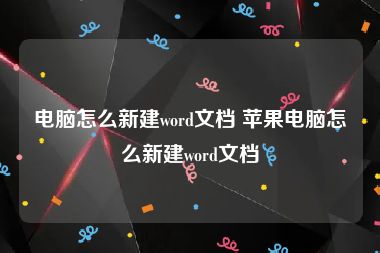 电脑怎么新建word文档 苹果电脑怎么新建word文档